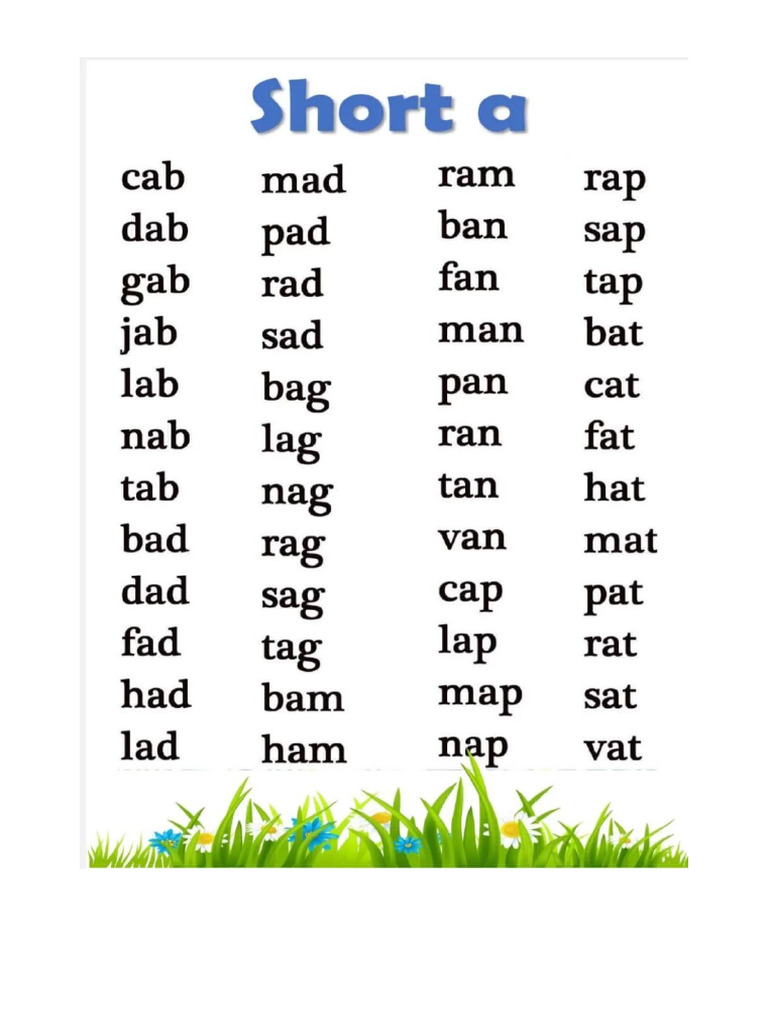 Short a

cab
dab
gab
jab
lab
nab
tab
bad
dad
fad
had
lad

mad
pad
rad
sad
bag
lag
nag
rag
sag
tag
bam
ham

ram
ban
fan
man
pan
ran
tan
van
cap
lap
map
nap

rap
sap
tap
bat
cat
fat
hat
mat
pat
rat
sat
vat